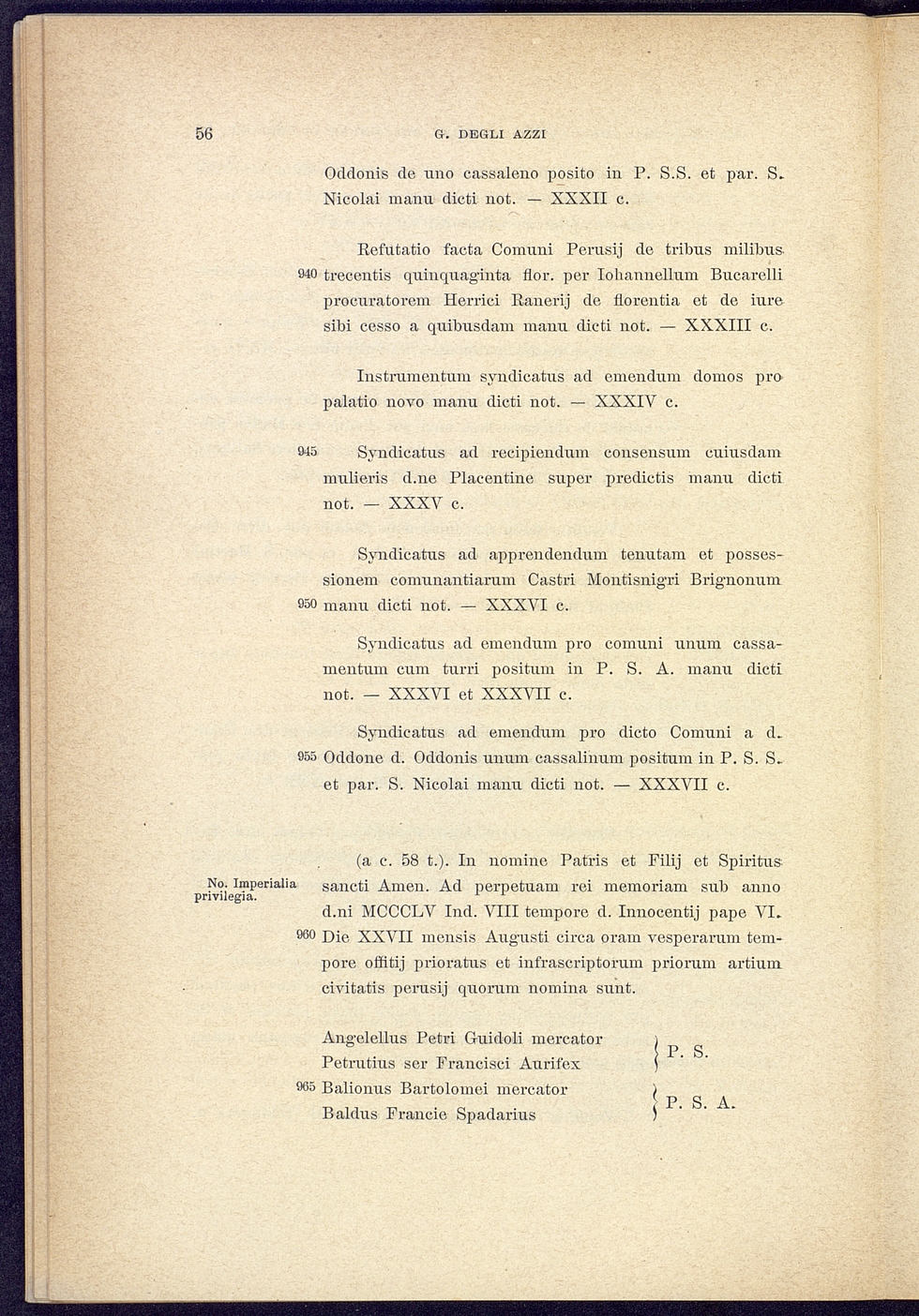 56 G. DEGLI AZZI

Oddonis de uno cassaleno posito in P. S.S. et par. S. Nicolai manu dicti not. — XXXII c.

Refutatio facta Comuni Perusij de tribus milibus 940 trecentis quinquaginta flor. per Iohannellum Bucarelli procuratorem Herrici Ranerij de florentia et de iure sibi cesso a quibusdam manu dicti not. — XXXIII c.

Instrumentum syndicatus ad emendum domos pro palatio novo manu dicti not. — XXXIV c.

945 Syndicatus ad recipiendum consensum cuiusdam mulieris d.ne Placentine super predictis manu dicti not. — XXXV c.

Syndicatus ad apprendendum tenutam et possessionem comunantiarum Castri Montisnigri Brignonum 950 manu dicti not. — XXXVI c.

Syndicatus ad emendum pro comuni unum cassamentum cum turri positum in P. S. A. manu dicti not. — XXXVI et XXXVII c.

Syndicatus ad emendum pro dicto Comuni a d. 955 Oddone d. Oddonis unum cassalinum positum in P. S. S. et par. S. Nicolai manu dicti not. — XXXVII c.

No. Imperialia privilegia.

(a c. 58 t.). In nomine Patris et Filij et Spiritus sancti Amen. Ad perpetuam rei memoriam sub anno d.ni MCCCLV Ind. VIII tempore d. Innocentij pape VI. 960 Die XXVII mensis Augusti circa oram vesperarum tempore offitij prioratus et infrascriptorum priorum artium civitatis perusij quorum nomina sunt.

Angelellus Petri Guidoli mercator
Petrutius ser Francisci Aurifex } P. S.
965 Balionus Bartolomei mercator
Baldus Francie Spadarius } P. S. A.